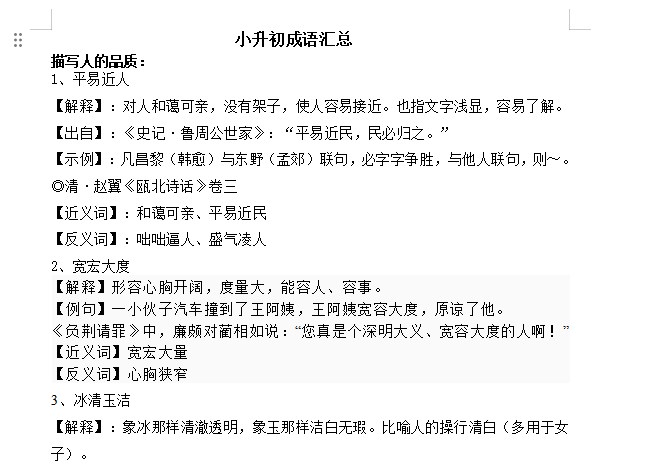 小升初成语汇总

描写人的品质：

1、平易近人

【解释】：对人和蔼可亲，没有架子，使人容易接近。也指文字浅显，容易了解。

【出自】：《史记·鲁周公世家》：“平易近民，民必归之。”

【示例】：凡昌黎（韩愈）与东野（孟郊）联句，必字字争胜，与他人联句，则~。◎清·赵翼《瓯北诗话》卷三

【近义词】：和蔼可亲、平易近民

【反义词】：咄咄逼人、盛气凌人

2、宽宏大度

【解释】形容心胸开阔，度量大，能容人、容事。

【例句】一小伙子汽车撞到了王阿姨，王阿姨宽容大度，原谅了他。

《负荆请罪》中，廉颇对蔺相如说：“您真是个深明大义、宽容大度的人啊！”

【近义词】宽宏大量

【反义词】心胸狭窄

3、冰清玉洁

【解释】：象冰那样清澈透明，象玉那样洁白无瑕。比喻人的操行清白（多用于女子）。